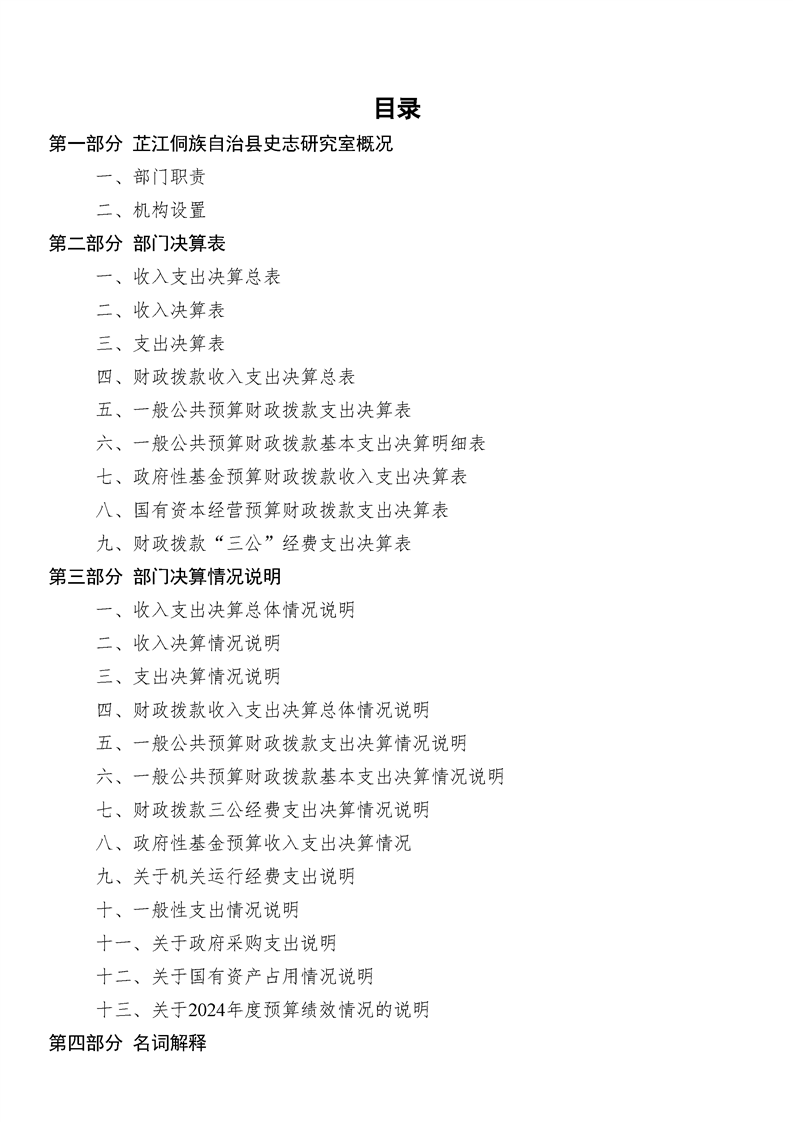 目录

第一部分 芷江侗族自治县史志研究室概况

一、部门职责

二、机构设置

第二部分 部门决算表

一、收入支出决算总表

二、收入决算表

三、支出决算表

四、财政拨款收入支出决算总表

五、一般公共预算财政拨款支出决算表

六、一般公共预算财政拨款基本支出决算明细表

七、政府性基金预算财政拨款收入支出决算表

八、国有资本经营预算财政拨款支出决算表

九、财政拨款“三公”经费支出决算表

第三部分 部门决算情况说明

一、收入支出决算总体情况说明

二、收入决算情况说明

三、支出决算情况说明

四、财政拨款收入支出决算总体情况说明

五、一般公共预算财政拨款支出决算情况说明

六、一般公共预算财政拨款基本支出决算情况说明

七、财政拨款三公经费支出决算情况说明

八、政府性基金预算收入支出决算情况

九、关于机关运行经费支出说明

十、一般性支出情况说明

十一、关于政府采购支出说明

十二、关于国有资产占用情况说明

十三、关于2024年度预算绩效情况的说明

第四部分 名词解释